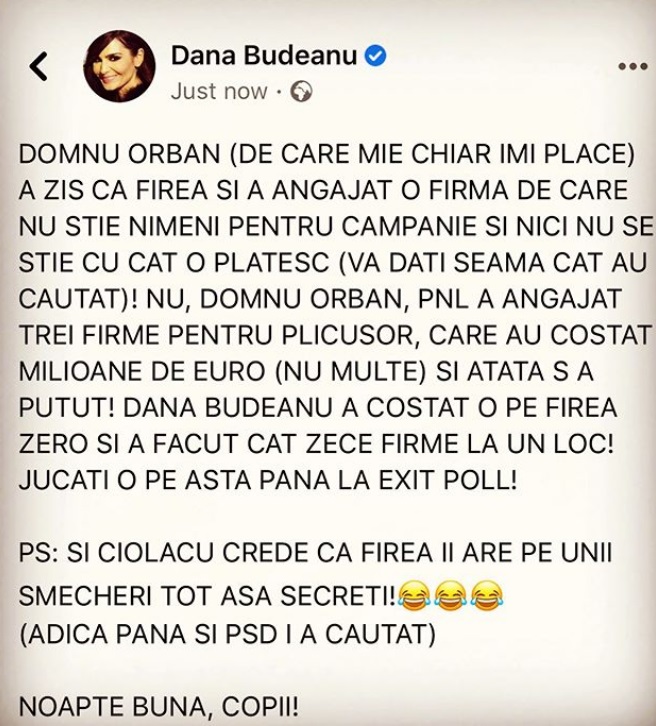 Dana Budeanu
Just now ·

DOMNU ORBAN (DE CARE MIE CHIAR IMI PLACE) A ZIS CA FIREA SI A ANGAJAT O FIRMA DE CARE NU STIE NIMENI PENTRU CAMPANIE SI NICI NU SE STIE CU CAT O PLATESC (VA DATI SEAMA CAT AU CAUTAT)! NU, DOMNU ORBAN, PNL A ANGAJAT TREI FIRME PENTRU PLICUSOR, CARE AU COSTAT MILIOANE DE EURO (NU MULTE) SI ATATA S A PUTUT! DANA BUDEANU A COSTAT O PE FIREA ZERO SI A FACUT CAT ZECE FIRME LA UN LOC! JUCATI O PE ASTA PANA LA EXIT POLL!

PS: SI CIOLACU CREDE CA FIREA II ARE PE UNII SMECHERI TOT ASA SECRETI!😂😂😂
(ADICA PANA SI PSD I A CAUTAT)

NOAPTE BUNA, COPII!